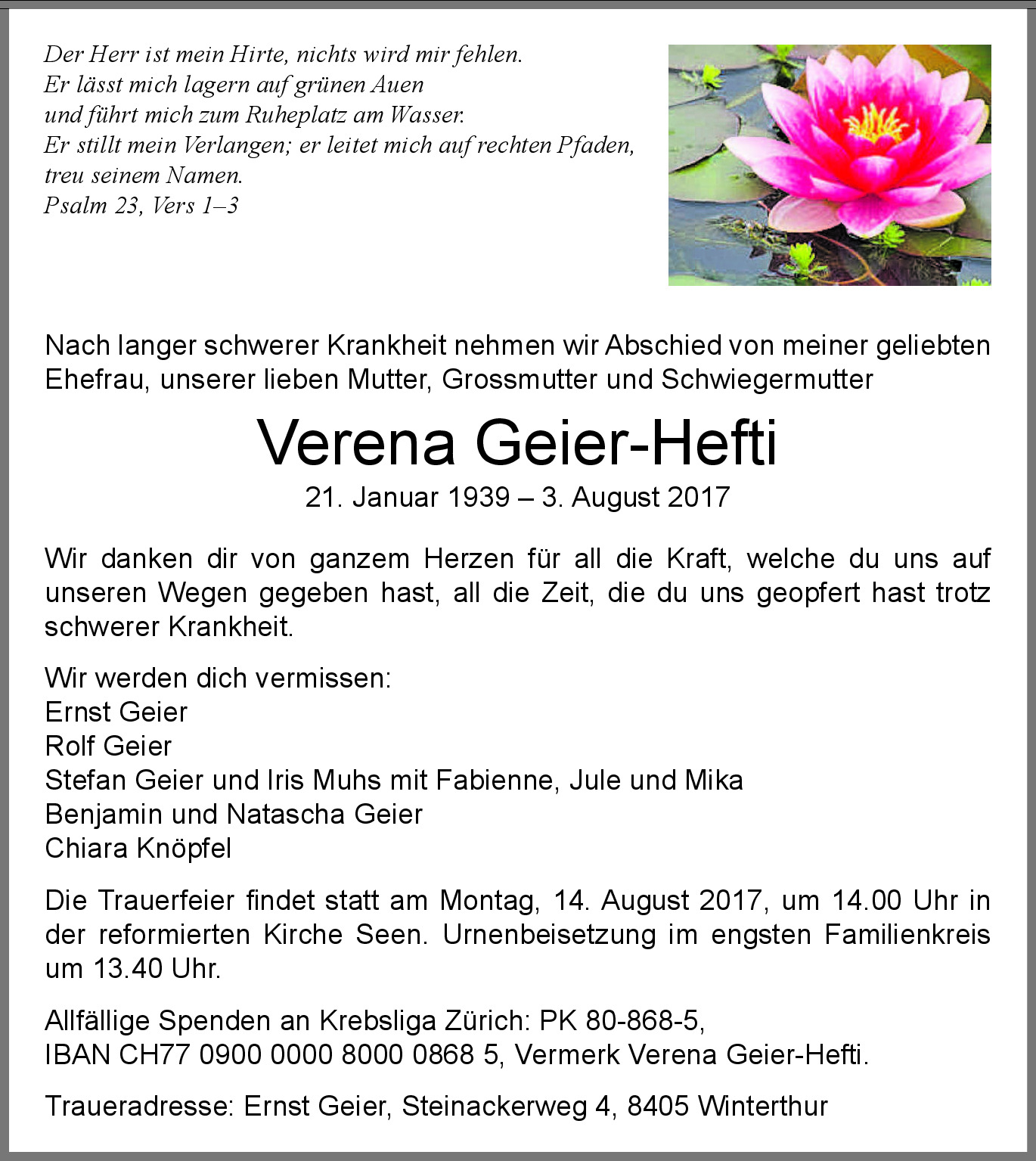 Der Herr ist mein Hirte, nichts wird mir fehlen.
Er lässt mich lagern auf grünen Auen
und führt mich zum Ruheplatz am Wasser.
Er stillt mein Verlangen; er leitet mich auf rechten Pfaden,
treu seinem Namen.
Psalm 23, Vers 1–3

Nach langer schwerer Krankheit nehmen wir Abschied von meiner geliebten Ehefrau, unserer lieben Mutter, Grossmutter und Schwiegermutter

Verena Geier-Hefti
21. Januar 1939 – 3. August 2017

Wir danken dir von ganzem Herzen für all die Kraft, welche du uns auf unseren Wegen gegeben hast, all die Zeit, die du uns geopfert hast trotz schwerer Krankheit.

Wir werden dich vermissen:
Ernst Geier
Rolf Geier
Stefan Geier und Iris Muhs mit Fabienne, Jule und Mika
Benjamin und Natascha Geier
Chiara Knöpfel

Die Trauerfeier findet statt am Montag, 14. August 2017, um 14.00 Uhr in der reformierten Kirche Seen. Urnenbeisetzung im engsten Familienkreis um 13.40 Uhr.

Allfällige Spenden an Krebsliga Zürich: PK 80-868-5,
IBAN CH77 0900 0000 8000 0868 5, Vermerk Verena Geier-Hefti.

Traueradresse: Ernst Geier, Steinackerweg 4, 8405 Winterthur